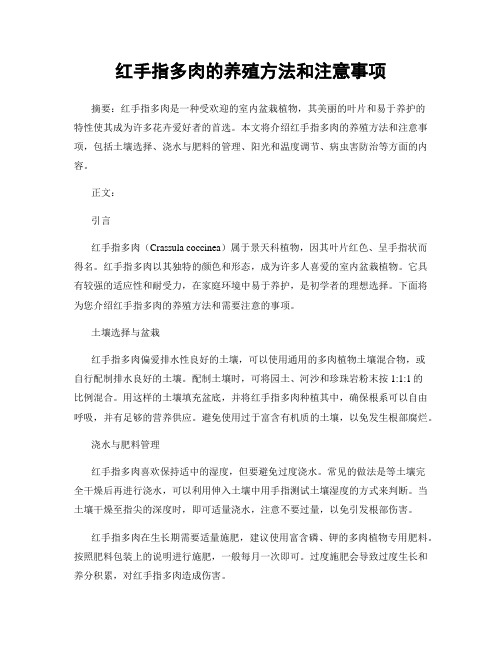 红手指多肉的养殖方法和注意事项

摘要：红手指多肉是一种受欢迎的室内盆栽植物，其美丽的叶片和易于养护的特性使其成为许多花卉爱好者的首选。本文将介绍红手指多肉的养殖方法和注意事项，包括土壤选择、浇水与肥料的管理、阳光和温度调节、病虫害防治等方面的内容。

正文：

引言

红手指多肉（Crassula coccinea）属于景天科植物，因其叶片红色、呈手指状而得名。红手指多肉以其独特的颜色和形态，成为许多人喜爱的室内盆栽植物。它具有较强的适应性和耐受力，在家庭环境中易于养护，是初学者的理想选择。下面将为您介绍红手指多肉的养殖方法和需要注意的事项。

土壤选择与盆栽

红手指多肉偏爱排水性良好的土壤，可以使用通用的多肉植物土壤混合物，或自行配制排水良好的土壤。配制土壤时，可将园土、河沙和珍珠岩粉末按 1:1:1 的比例混合。用这样的土壤填充盆底，并将红手指多肉种植其中，确保根系可以自由呼吸，并有足够的营养供应。避免使用过于富含有机质的土壤，以免发生根部腐烂。

浇水与肥料管理

红手指多肉喜欢保持适中的湿度，但要避免过度浇水。常见的做法是等土壤完全干燥后再进行浇水，可以利用伸入土壤中用手指测试土壤湿度的方式来判断。当土壤干燥至指尖的深度时，即可适量浇水，注意不要过量，以免引发根部伤害。

红手指多肉在生长期需要适量施肥，建议使用富含磷、钾的多肉植物专用肥料。按照肥料包装上的说明进行施肥，一般每月一次即可。过度施肥会导致过度生长和养分积累，对红手指多肉造成伤害。